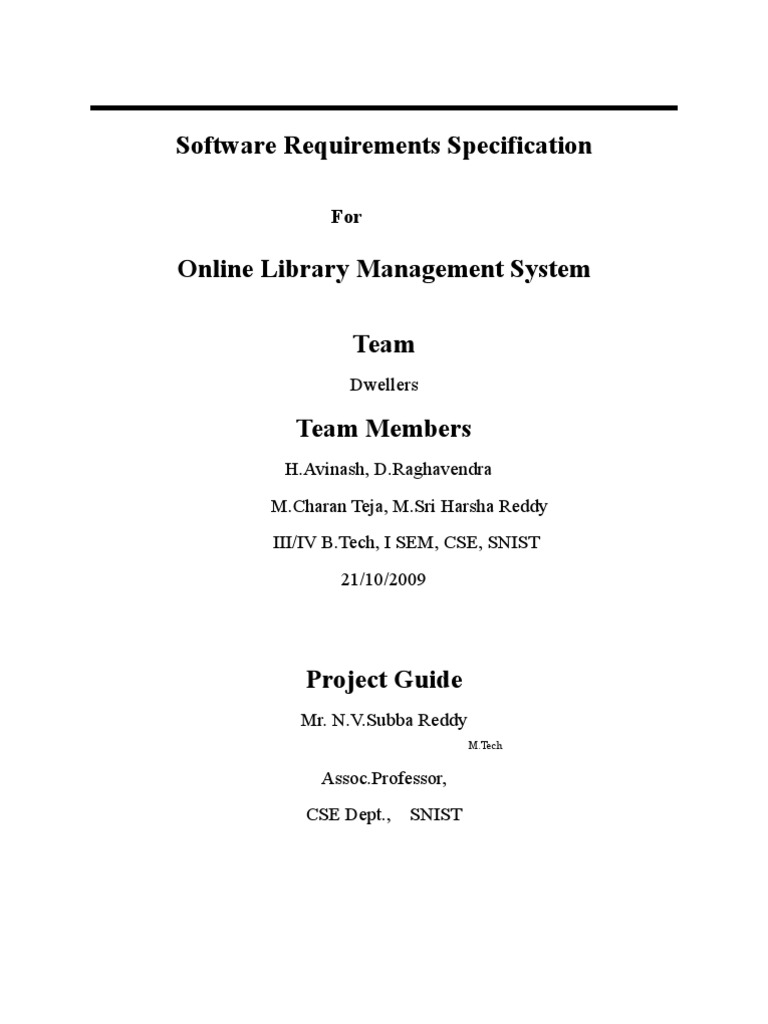 Software Requirements Specification

For

Online Library Management System

Team

Dwellers

Team Members

H.Avinash, D.Raghavendra

M.Charan Teja, M.Sri Harsha Reddy

III/IV B.Tech, I SEM, CSE, SNIST

21/10/2009

Project Guide

Mr. N.V.Subba Reddy

M.Tech

Assoc.Professor,

CSE Dept., SNIST